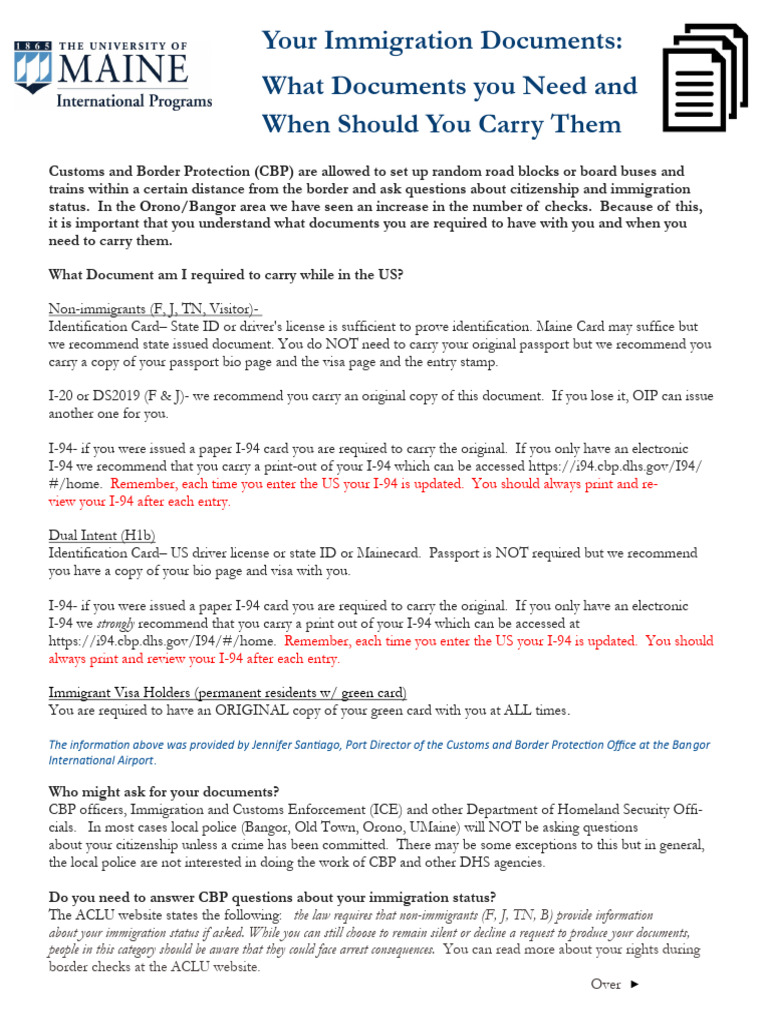 1865 THE UNIVERSITY OF MAINE International Programs

Your Immigration Documents:

What Documents you Need and When Should You Carry Them

Customs and Border Protection (CBP) are allowed to set up random road blocks or board buses and trains within a certain distance from the border and ask questions about citizenship and immigration status. In the Orono/Bangor area we have seen an increase in the number of checks. Because of this, it is important that you understand what documents you are required to have with you and when you need to carry them.

What Document am I required to carry while in the US?

Non-immigrants (F, J, TN, Visitor)-
Identification Card– State ID or driver's license is sufficient to prove identification. Maine Card may suffice but we recommend state issued document. You do NOT need to carry your original passport but we recommend you carry a copy of your passport bio page and the visa page and the entry stamp.

I-20 or DS2019 (F & J)- we recommend you carry an original copy of this document. If you lose it, OIP can issue another one for you.

I-94- if you were issued a paper I-94 card you are required to carry the original. If you only have an electronic I-94 we recommend that you carry a print-out of your I-94 which can be accessed https://i94.cbp.dhs.gov/I94/#/home. Remember, each time you enter the US your I-94 is updated. You should always print and review your I-94 after each entry.

Dual Intent (H1b)
Identification Card– US driver license or state ID or Mainecard. Passport is NOT required but we recommend you have a copy of your bio page and visa with you.

I-94- if you were issued a paper I-94 card you are required to carry the original. If you only have an electronic I-94 we strongly recommend that you carry a print out of your I-94 which can be accessed at https://i94.cbp.dhs.gov/I94/#/home. Remember, each time you enter the US your I-94 is updated. You should always print and review your I-94 after each entry.

Immigrant Visa Holders (permanent residents w/ green card)
You are required to have an ORIGINAL copy of your green card with you at ALL times.

The information above was provided by Jennifer Santiago, Port Director of the Customs and Border Protection Office at the Bangor International Airport.

Who might ask for your documents?
CBP officers, Immigration and Customs Enforcement (ICE) and other Department of Homeland Security Officials. In most cases local police (Bangor, Old Town, Orono, UMaine) will NOT be asking questions about your citizenship unless a crime has been committed. There may be some exceptions to this but in general, the local police are not interested in doing the work of CBP and other DHS agencies.

Do you need to answer CBP questions about your immigration status?
The ACLU website states the following: the law requires that non-immigrants (F, J, TN, B) provide information about your immigration status if asked. While you can still choose to remain silent or decline a request to produce your documents, people in this category should be aware that they could face arrest consequences. You can read more about your rights during border checks at the ACLU website.

Over ►